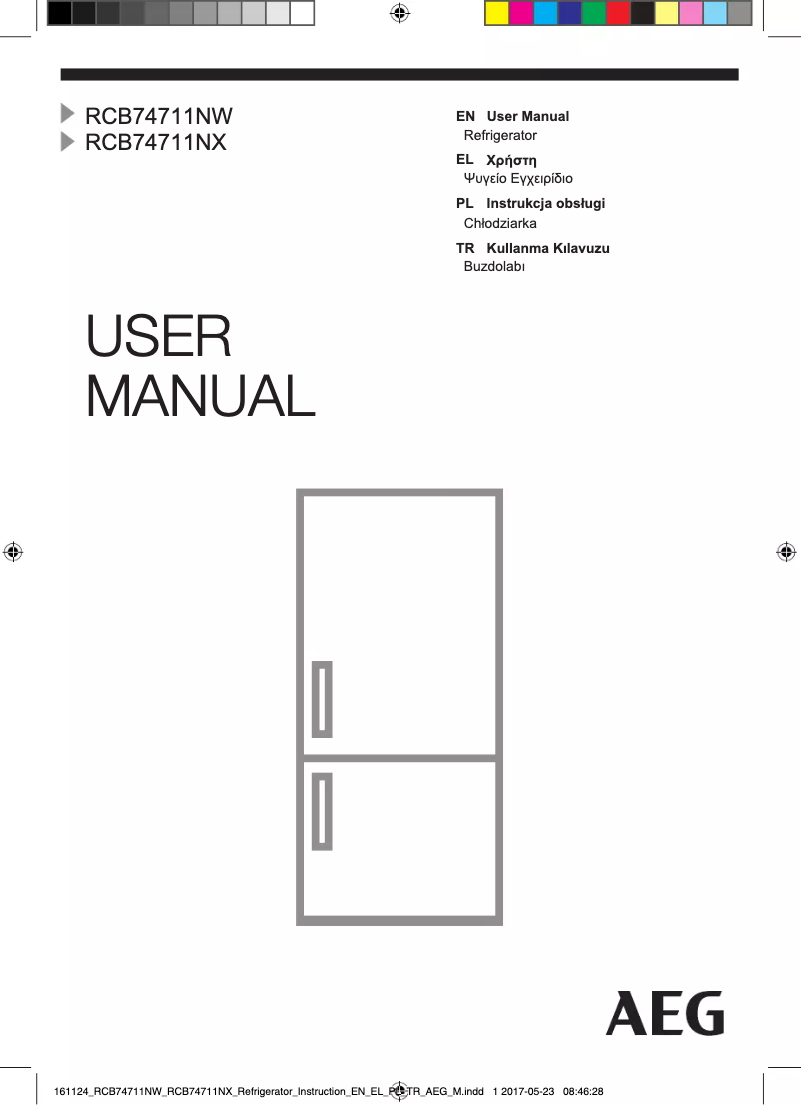 RCB74711NW
RCB74711NX

EN User Manual
Refrigerator

EL Χρήστη
Ψυγείο Εγχειρίδιο

PL Instrukcja obsługi
Chłodziarka

TR Kullanma Kılavuzu
Buzdolabı

USER
MANUAL

AEG

161124_RCB74711NW_RCB74711NX_Refrigerator_Instruction_EN_EL_PL_TR_AEG_M.indd 1 2017-05-23 08:46:28